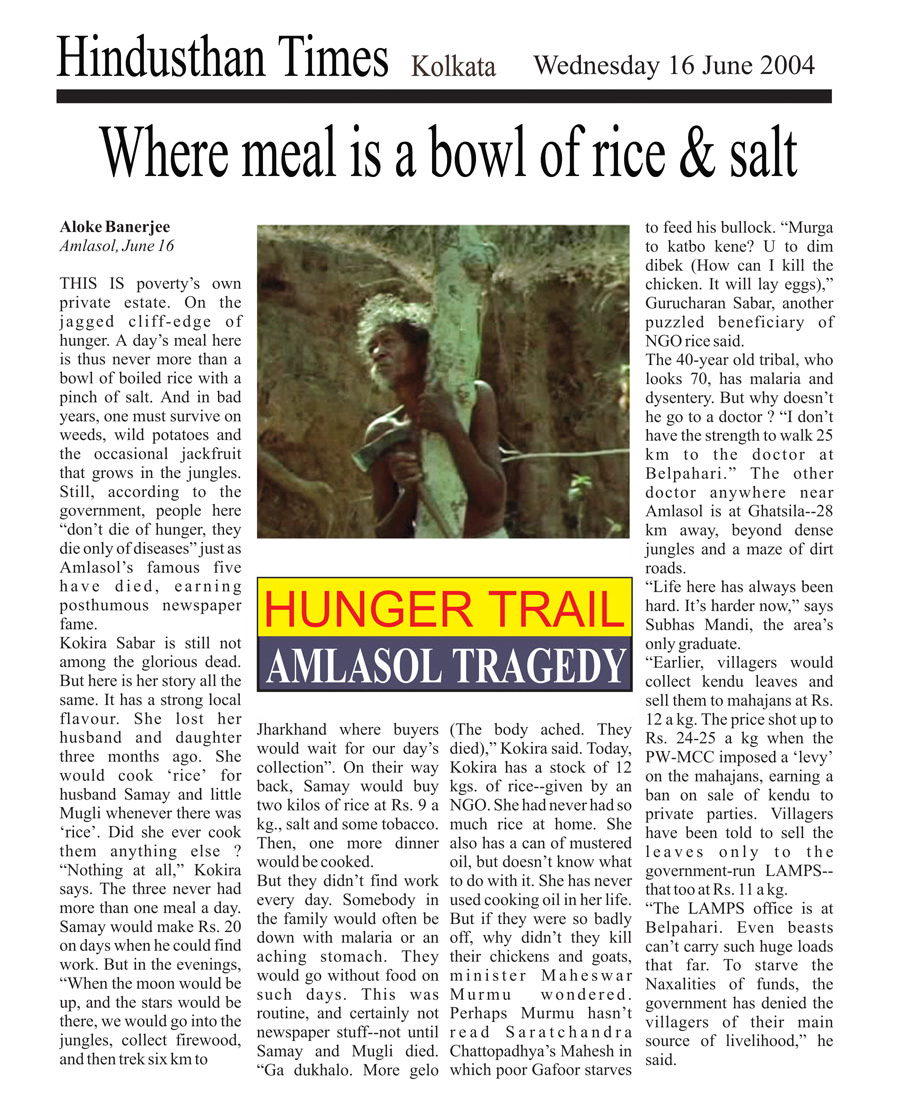 Hindusthan Times Kolkata Wednesday 16 June 2004

Where meal is a bowl of rice & salt

Aloke Banerjee
Amlasol, June 16

THIS IS poverty's own private estate. On the jagged cliff-edge of hunger. A day's meal here is thus never more than a bowl of boiled rice with a pinch of salt. And in bad years, one must survive on weeds, wild potatoes and the occasional jackfruit that grows in the jungles. Still, according to the government, people here "don't die of hunger, they die only of diseases" just as Amlasol's famous five have died, earning posthumous newspaper fame.
Kokira Sabar is still not among the glorious dead. But here is her story all the same. It has a strong local flavour. She lost her husband and daughter three months ago. She would cook 'rice' for husband Samay and little Mugli whenever there was 'rice'. Did she ever cook them anything else ? "Nothing at all," Kokira says. The three never had more than one meal a day. Samay would make Rs. 20 on days when he could find work. But in the evenings, "When the moon would be up, and the stars would be there, we would go into the jungles, collect firewood, and then trek six km to

HUNGER TRAIL
AMLASOL TRAGEDY

Jharkhand where buyers would wait for our day's collection". On their way back, Samay would buy two kilos of rice at Rs. 9 a kg., salt and some tobacco. Then, one more dinner would be cooked.
But they didn't find work every day. Somebody in the family would often be down with malaria or an aching stomach. They would go without food on such days. This was routine, and certainly not newspaper stuff--not until Samay and Mugli died. "Ga dukhalo. More gelo (The body ached. They died)," Kokira said. Today, Kokira has a stock of 12 kgs. of rice--given by an NGO. She had never had so much rice at home. She also has a can of mustered oil, but doesn't know what to do with it. She has never used cooking oil in her life. But if they were so badly off, why didn't they kill their chickens and goats, minister Maheswar Murmu wondered. Perhaps Murmu hasn't read Saratchandra Chattopadhya's Mahesh in which poor Gafoor starves to feed his bullock. "Murga to katbo kene? U to dim dibek (How can I kill the chicken. It will lay eggs)," Gurucharan Sabar, another puzzled beneficiary of NGO rice said.
The 40-year old tribal, who looks 70, has malaria and dysentery. But why doesn't he go to a doctor ? "I don't have the strength to walk 25 km to the doctor at Belpahari." The other doctor anywhere near Amlasol is at Ghatsila--28 km away, beyond dense jungles and a maze of dirt roads.
"Life here has always been hard. It's harder now," says Subhas Mandi, the area's only graduate.
"Earlier, villagers would collect kendu leaves and sell them to mahajans at Rs. 12 a kg. The price shot up to Rs. 24-25 a kg when the PW-MCC imposed a 'levy' on the mahajans, earning a ban on sale of kendu to private parties. Villagers have been told to sell the leaves only to the government-run LAMPS--that too at Rs. 11 a kg.
"The LAMPS office is at Belpahari. Even beasts can't carry such huge loads that far. To starve the Naxalities of funds, the government has denied the villagers of their main source of livelihood," he said.